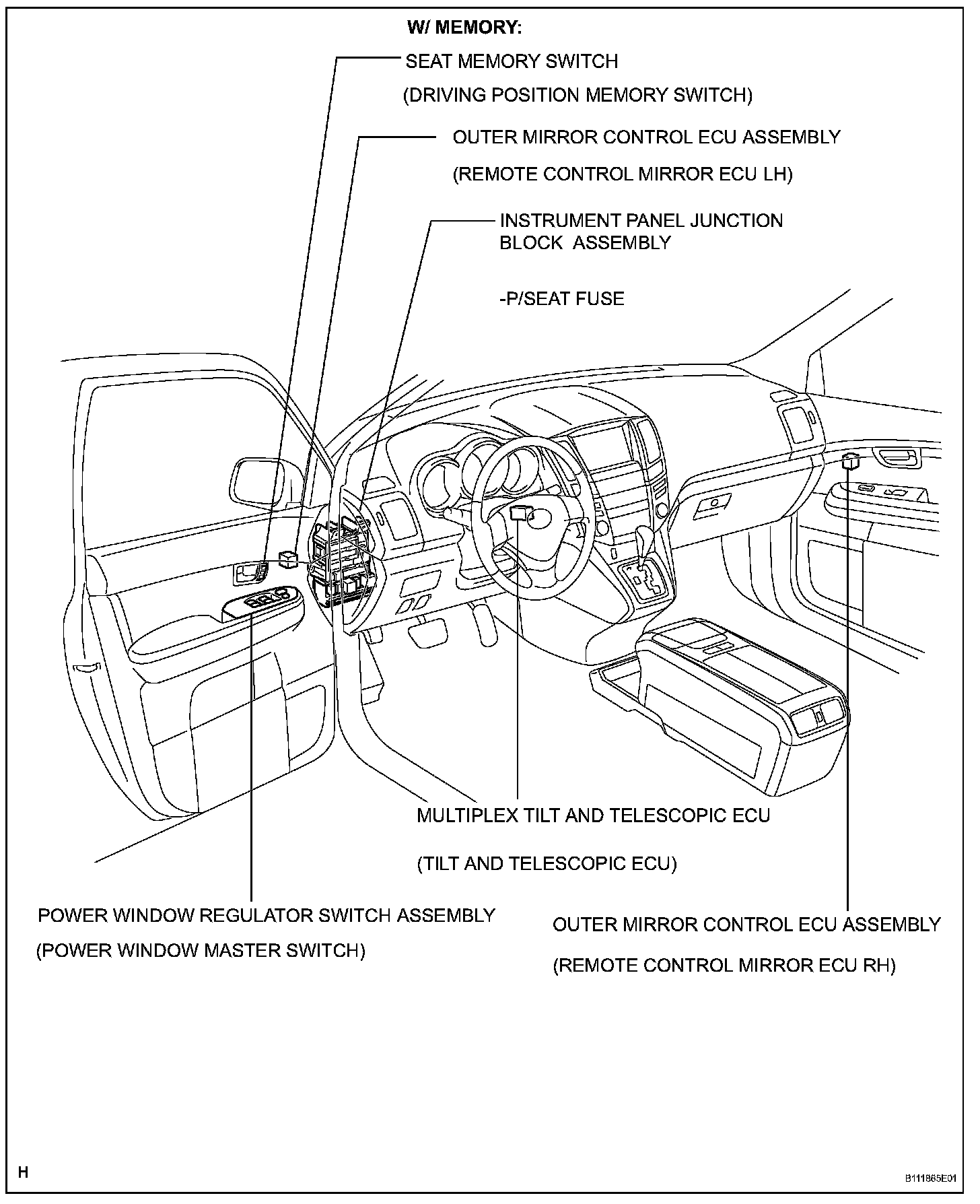 W/ MEMORY:

SEAT MEMORY SWITCH

(DRIVING POSITION MEMORY SWITCH)

OUTER MIRROR CONTROL ECU ASSEMBLY

(REMOTE CONTROL MIRROR ECU LH)

INSTRUMENT PANEL JUNCTION BLOCK ASSEMBLY

-P/SEAT FUSE

MULTIPLEX TILT AND TELESCOPIC ECU

(TILT AND TELESCOPIC ECU)

POWER WINDOW REGULATOR SWITCH ASSEMBLY

(POWER WINDOW MASTER SWITCH)

OUTER MIRROR CONTROL ECU ASSEMBLY

(REMOTE CONTROL MIRROR ECU RH)

H

B111865E01